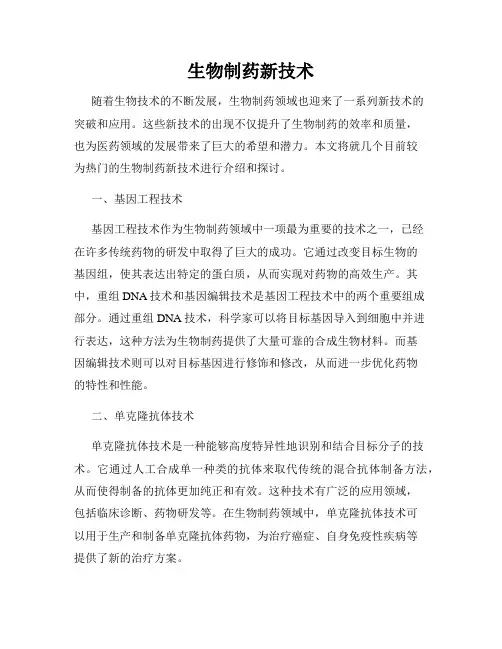 生物制药新技术

随着生物技术的不断发展，生物制药领域也迎来了一系列新技术的突破和应用。这些新技术的出现不仅提升了生物制药的效率和质量，也为医药领域的发展带来了巨大的希望和潜力。本文将就几个目前较为热门的生物制药新技术进行介绍和探讨。

一、基因工程技术

基因工程技术作为生物制药领域中一项最为重要的技术之一，已经在许多传统药物的研发中取得了巨大的成功。它通过改变目标生物的基因组，使其表达出特定的蛋白质，从而实现对药物的高效生产。其中，重组DNA技术和基因编辑技术是基因工程技术中的两个重要组成部分。通过重组DNA技术，科学家可以将目标基因导入到细胞中并进行表达，这种方法为生物制药提供了大量可靠的合成生物材料。而基因编辑技术则可以对目标基因进行修饰和修改，从而进一步优化药物的特性和性能。

二、单克隆抗体技术

单克隆抗体技术是一种能够高度特异性地识别和结合目标分子的技术。它通过人工合成单一种类的抗体来取代传统的混合抗体制备方法，从而使得制备的抗体更加纯正和有效。这种技术有广泛的应用领域，包括临床诊断、药物研发等。在生物制药领域中，单克隆抗体技术可以用于生产和制备单克隆抗体药物，为治疗癌症、自身免疫性疾病等提供了新的治疗方案。